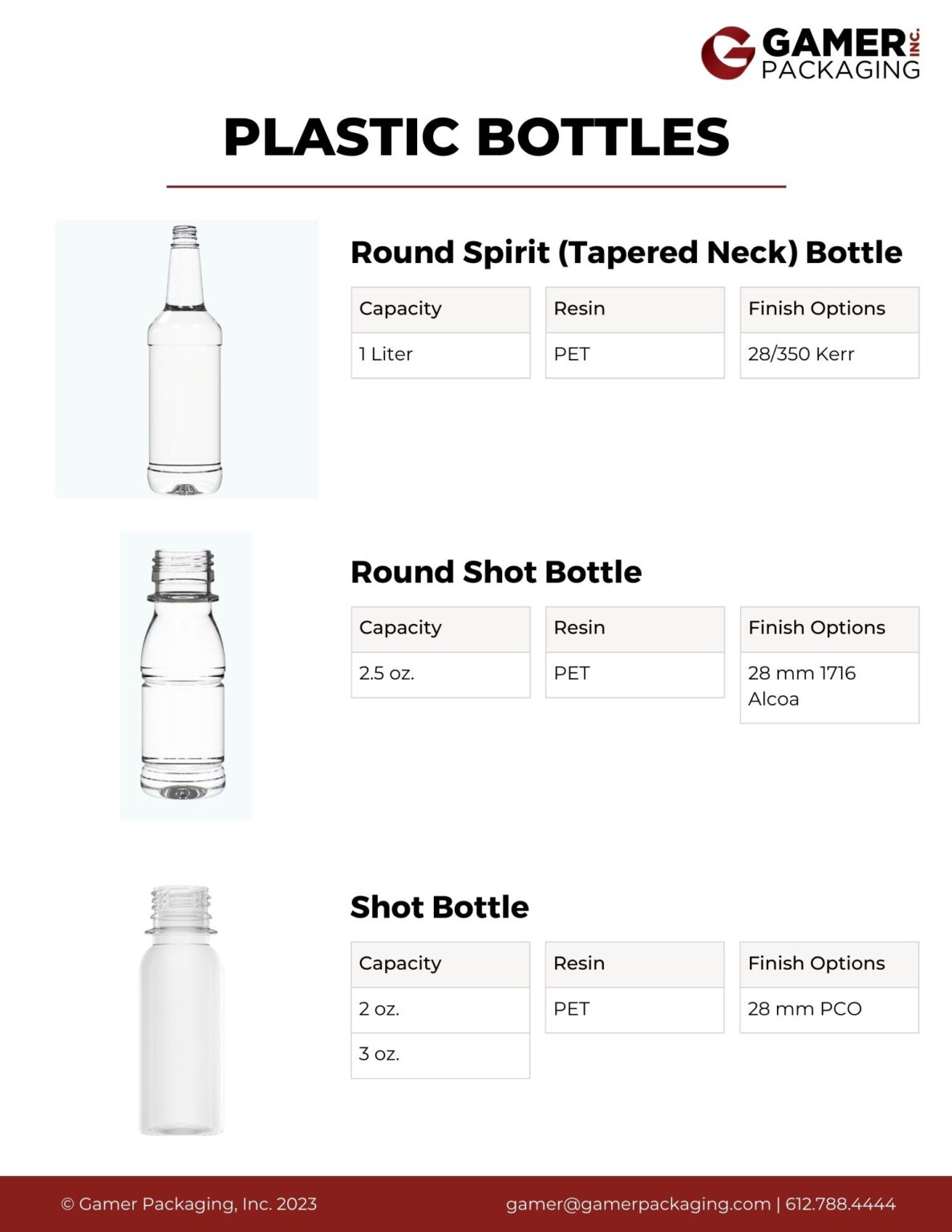 GAMER INC.
PACKAGING

PLASTIC BOTTLES

Round Spirit (Tapered Neck) Bottle

| Capacity | Resin | Finish Options |
|---|---|---|
| 1 Liter | PET | 28/350 Kerr |

Round Shot Bottle

| Capacity | Resin | Finish Options |
|---|---|---|
| 2.5 oz. | PET | 28 mm 1716 Alcoa |

Shot Bottle

| Capacity | Resin | Finish Options |
|---|---|---|
| 2 oz. | PET | 28 mm PCO |
| 3 oz. | | |

© Gamer Packaging, Inc. 2023

gamer@gamerpackaging.com | 612.788.4444